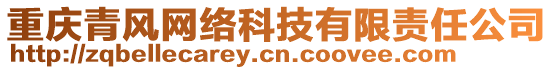 重庆青风网络科技有限责任公司
http://zqbellecarey.cn.coovee.com